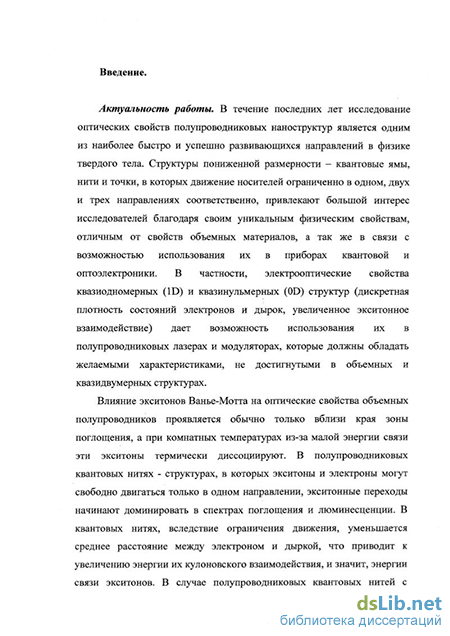 Введение.

Актуальность работы. В течение последних лет исследование оптических свойств полупроводниковых наноструктур является одним из наиболее быстро и успешно развивающихся направлений в физике твердого тела. Структуры пониженной размерности – квантовые ямы, нити и точки, в которых движение носителей ограниченно в одном, двух и трех направлениях соответственно, привлекают большой интерес исследователей благодаря своим уникальным физическим свойствам, отличным от свойств объемных материалов, а так же в связи с возможностью использования их в приборах квантовой и оптоэлектроники. В частности, электрооптические свойства квазиодномерных (1D) и квазинульмерных (0D) структур (дискретная плотность состояний электронов и дырок, увеличенное экситонное взаимодействие) дает возможность использования их в полупроводниковых лазерах и модуляторах, которые должны обладать желаемыми характеристиками, не достигнутыми в объемных и квазидвумерных структурах.

Влияние экситонов Ванье-Мотта на оптические свойства объемных полупроводников проявляется обычно только вблизи края зоны поглощения, а при комнатных температурах из-за малой энергии связи эти экситоны термически диссоциируют. В полупроводниковых квантовых нитях - структурах, в которых экситоны и электроны могут свободно двигаться только в одном направлении, экситонные переходы начинают доминировать в спектрах поглощения и люминесценции. В квантовых нитях, вследствие ограничения движения, уменьшается среднее расстояние между электроном и дыркой, что приводит к увеличению энергии их кулоновского взаимодействия, и значит, энергии связи экситонов. В случае полупроводниковых квантовых нитей с

dsLib.net
библиотека диссертаций